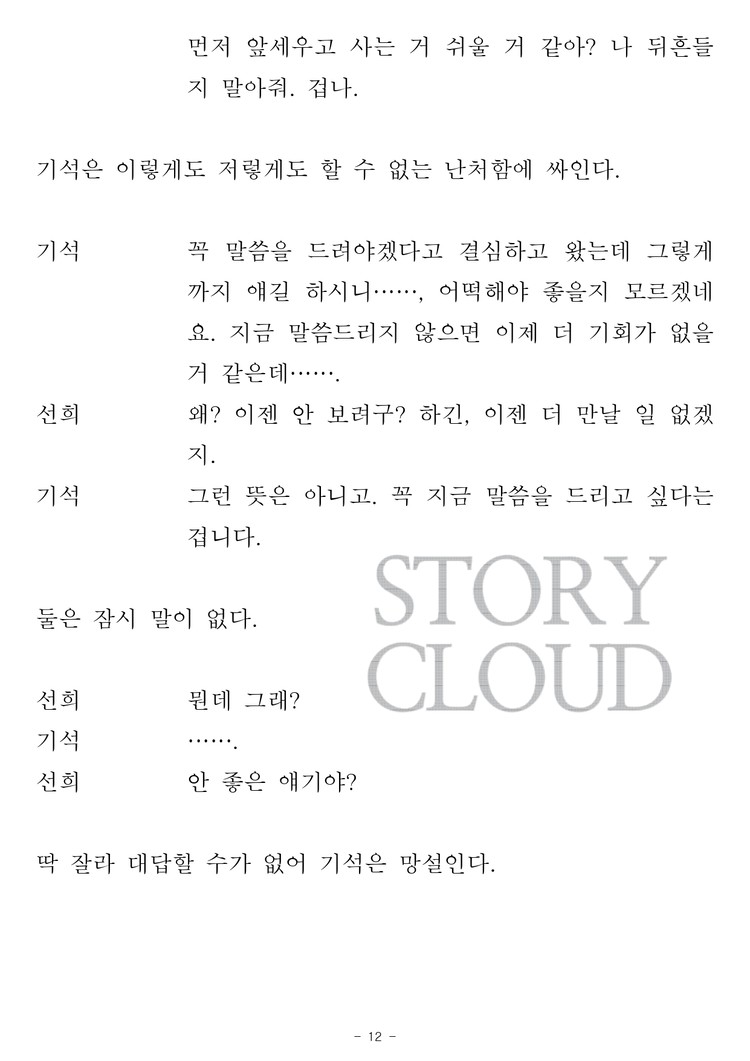 먼저 앞세우고 사는 거 쉬울 거 같아? 나 뒤흔들지 말아줘. 겁나.

기석은 이렇게도 저렇게도 할 수 없는 난처함에 싸인다.

기석	꼭 말씀을 드려야겠다고 결심하고 왔는데 그렇게까지 얘길 하시니……, 어떡해야 좋을지 모르겠네요. 지금 말씀드리지 않으면 이제 더 기회가 없을 거 같은데…….
선희	왜? 이젠 안 보려구? 하긴, 이젠 더 만날 일 없겠지.
기석	그런 뜻은 아니고. 꼭 지금 말씀을 드리고 싶다는 겁니다.

STORY CLOUD

둘은 잠시 말이 없다.

선희	뭔데 그래?
기석	…….
선희	안 좋은 얘기야?

딱 잘라 대답할 수가 없어 기석은 망설인다.

- 12 -